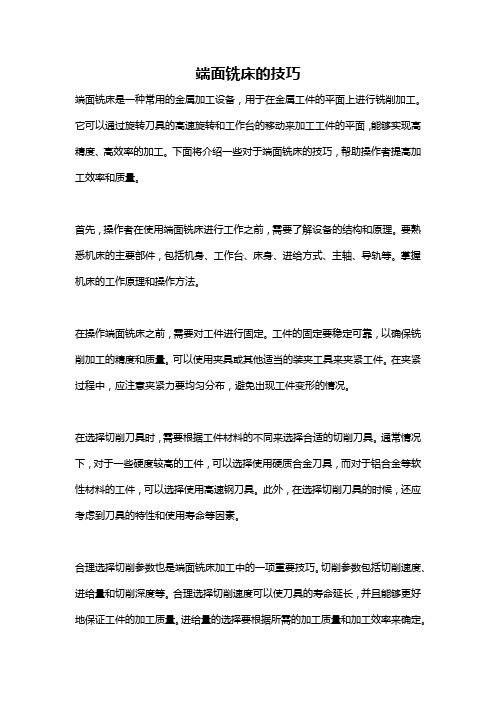 端面铣床的技巧

端面铣床是一种常用的金属加工设备，用于在金属工件的平面上进行铣削加工。它可以通过旋转刀具的高速旋转和工作台的移动来加工工件的平面，能够实现高精度、高效率的加工。下面将介绍一些对于端面铣床的技巧，帮助操作者提高加工效率和质量。

首先，操作者在使用端面铣床进行工作之前，需要了解设备的结构和原理。要熟悉机床的主要部件，包括机身、工作台、床身、进给方式、主轴、导轨等。掌握机床的工作原理和操作方法。

在操作端面铣床之前，需要对工件进行固定。工件的固定要稳定可靠，以确保铣削加工的精度和质量。可以使用夹具或其他适当的装夹工具来夹紧工件。在夹紧过程中，应注意夹紧力要均匀分布，避免出现工件变形的情况。

在选择切削刀具时，需要根据工件材料的不同来选择合适的切削刀具。通常情况下，对于一些硬度较高的工件，可以选择使用硬质合金刀具，而对于铝合金等软性材料的工件，可以选择使用高速钢刀具。此外，在选择切削刀具的时候，还应考虑到刀具的特性和使用寿命等因素。

合理选择切削参数也是端面铣床加工中的一项重要技巧。切削参数包括切削速度、进给量和切削深度等。合理选择切削速度可以使刀具的寿命延长，并且能够更好地保证工件的加工质量。进给量的选择要根据所需的加工质量和加工效率来确定。